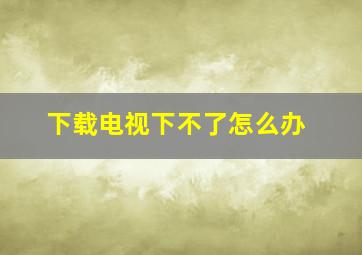 下载电视下不了怎么办